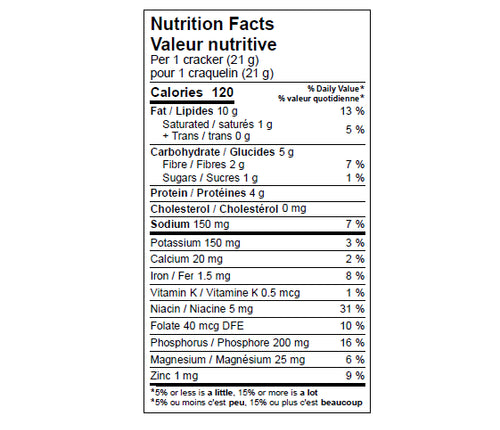 Nutrition Facts
Valeur nutritive
Per 1 cracker (21 g)
pour 1 craquelin (21 g)

| Calories 120 | % Daily Value* % valeur quotidienne* |
|---|---|
| Fat / Lipides 10 g | 13 % |
| Saturated / saturés 1 g + Trans / trans 0 g | 5 % |
| Carbohydrate / Glucides 5 g | |
| Fibre / Fibres 2 g | 7 % |
| Sugars / Sucres 1 g | 1 % |
| Protein / Protéines 4 g | |
| Cholesterol / Cholestérol 0 mg | |
| Sodium 150 mg | 7 % |
| Potassium 150 mg | 3 % |
| Calcium 20 mg | 2 % |
| Iron / Fer 1.5 mg | 8 % |
| Vitamin K / Vitamine K 0.5 mcg | 1 % |
| Niacin / Niacine 5 mg | 31 % |
| Folate 40 mcg DFE | 10 % |
| Phosphorus / Phosphore 200 mg | 16 % |
| Magnesium / Magnésium 25 mg | 6 % |
| Zinc 1 mg | 9 % |

*5% or less is a little, 15% or more is a lot
*5% ou moins c'est peu, 15% ou plus c'est beaucoup